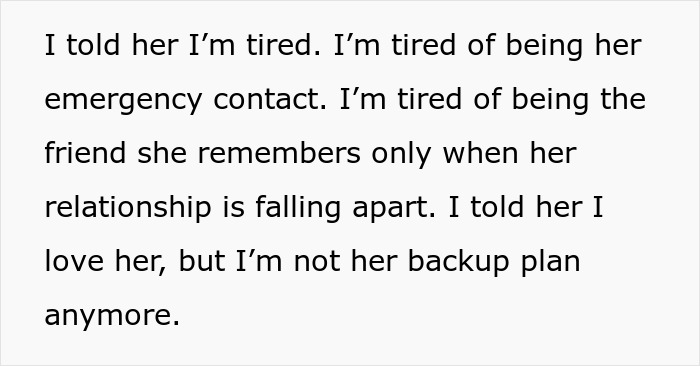 I told her I’m tired. I’m tired of being her emergency contact. I’m tired of being the friend she remembers only when her relationship is falling apart. I told her I love her, but I’m not her backup plan anymore.